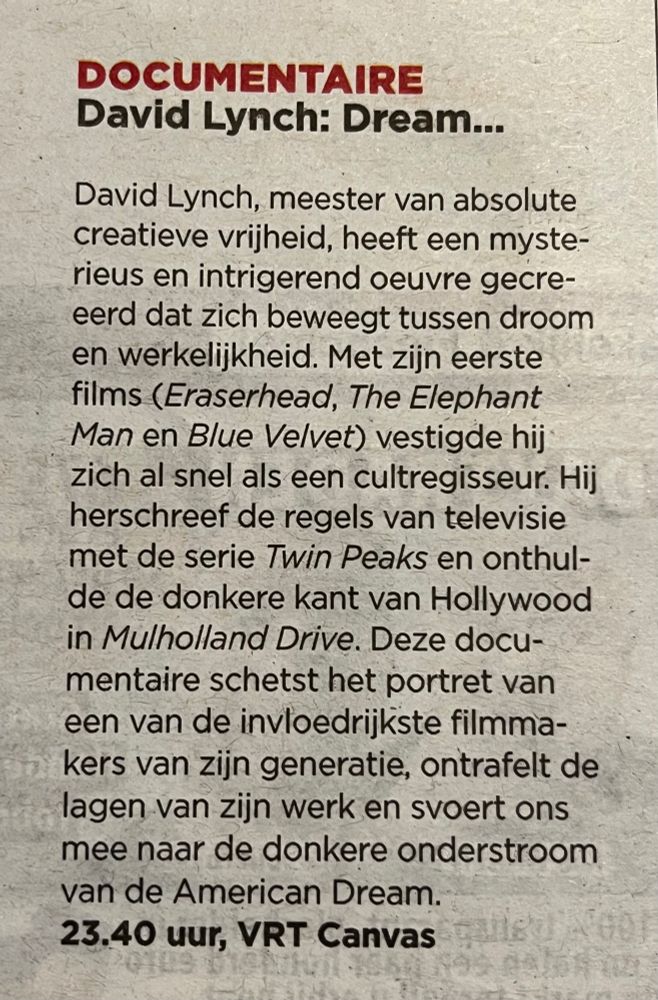 DOCUMENTAIRE
David Lynch: Dream...

David Lynch, meester van absolute creatieve vrijheid, heeft een mysterieus en intrigerend oeuvre gecreeerd dat zich beweegt tussen droom en werkelijkheid. Met zijn eerste films (Eraserhead, The Elephant Man en Blue Velvet) vestigde hij zich al snel als een cultregisseur. Hij herschreef de regels van televisie met de serie Twin Peaks en onthulde de donkere kant van Hollywood in Mulholland Drive. Deze documentaire schetst het portret van een van de invloedrijkste filmmakers van zijn generatie, ontrafelt de lagen van zijn werk en svoert ons mee naar de donkere onderstroom van de American Dream.
23.40 uur, VRT Canvas